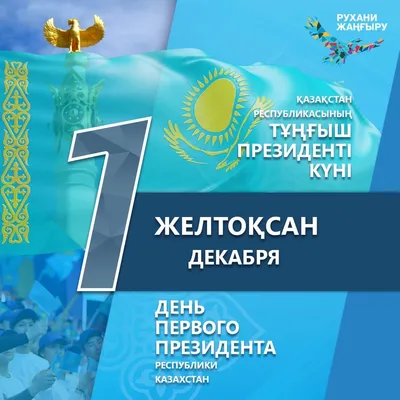 РУХАНИ ЖАҢҒЫРУ

ҚАЗАҚСТАН РЕСПУБЛИКАСЫНЫҢ ТҰҢҒЫШ ПРЕЗИДЕНТІ КҮНІ

1

ЖЕЛТОҚСАН
ДЕКАБРЯ

ДЕНЬ ПЕРВОГО ПРЕЗИДЕНТА РЕСПУБЛИКИ КАЗАХСТАН